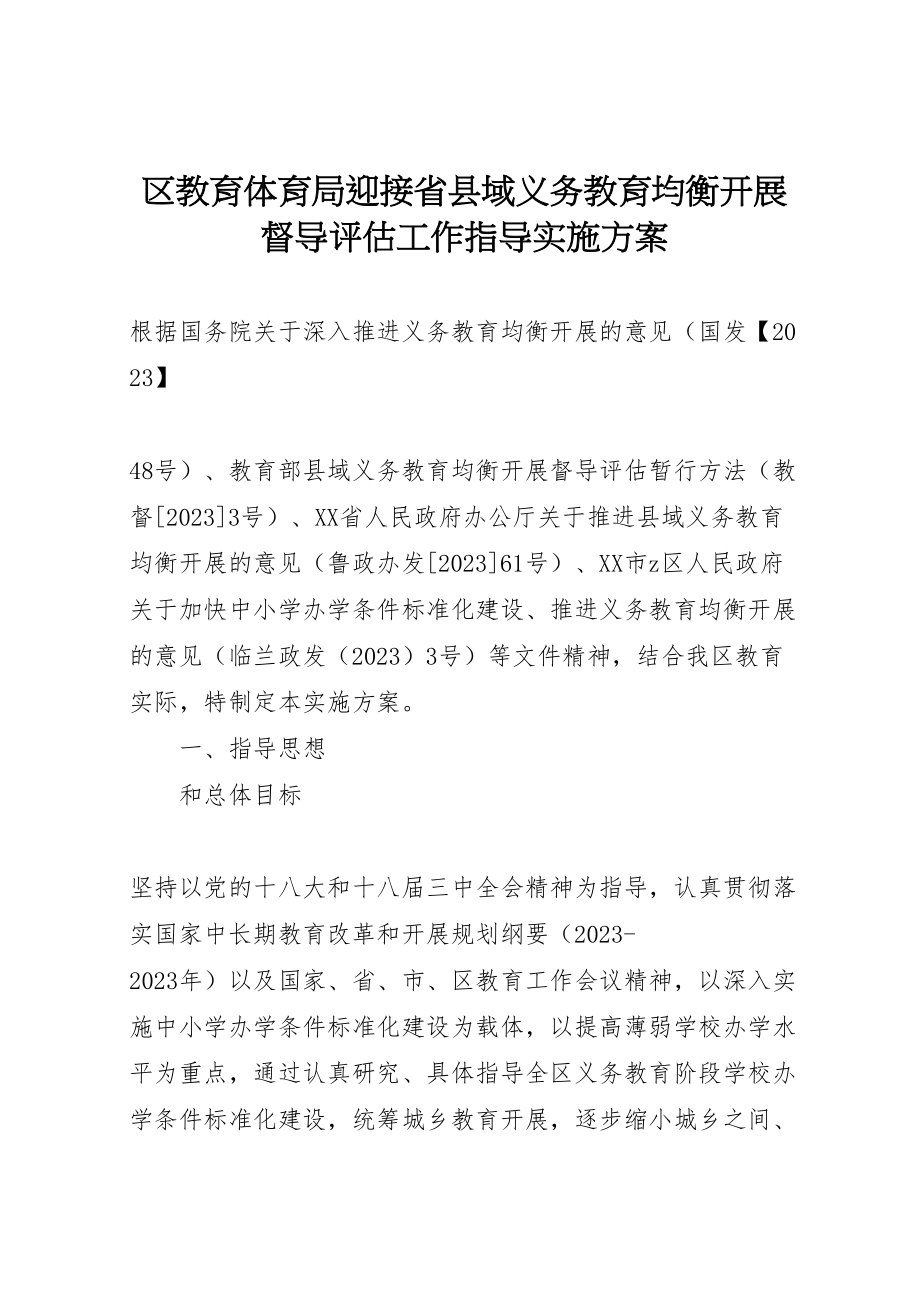 区教育体育局迎接省县域义务教育均衡开展督导评估工作指导实施方案

根据国务院关于深入推进义务教育均衡开展的意见（国发【2023】

48号）、教育部县域义务教育均衡开展督导评估暂行方法（教督[2023]3号）、XX省人民政府办公厅关于推进县域义务教育均衡开展的意见（鲁政办发[2023]61号）、XX市z区人民政府关于加快中小学办学条件标准化建设、推进义务教育均衡开展的意见（临兰政发（2023）3号）等文件精神，结合我区教育实际，特制定本实施方案。

一、指导思想

和总体目标

坚持以党的十八大和十八届三中全会精神为指导，认真贯彻落实国家中长期教育改革和开展规划纲要（2023-2023年）以及国家、省、市、区教育工作会议精神，以深入实施中小学办学条件标准化建设为载体，以提高薄弱学校办学水平为重点，通过认真研究、具体指导全区义务教育阶段学校办学条件标准化建设，统筹城乡教育开展，逐步缩小城乡之间、